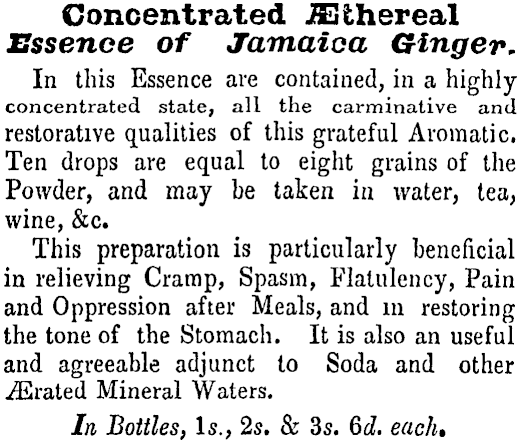 Concentrated Æthereal
Essence of Jamaica Ginger.

In this Essence are contained, in a highly concentrated state, all the carminative and restorative qualities of this grateful Aromatic. Ten drops are equal to eight grains of the Powder, and may be taken in water, tea, wine, &c.

This preparation is particularly beneficial in relieving Cramp, Spasm, Flatulency, Pain and Oppression after Meals, and in restoring the tone of the Stomach. It is also an useful and agreeable adjunct to Soda and other Ærated Mineral Waters.

In Bottles, 1s., 2s. & 3s. 6d. each.